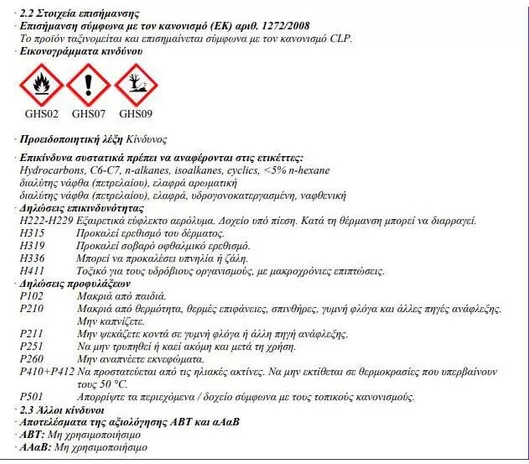 · 2.2 Στοιχεία επισήμανσης
· Επισήμανση σύμφωνα με τον κανονισμό (ΕΚ) αριθ. 1272/2008
Το προϊόν ταξινομείται και επισημαίνεται σύμφωνα με τον κανονισμό CLP.
· Εικονογράμματα κινδύνου

GHS02 GHS07 GHS09

· Προειδοποιητική λέξη Κίνδυνος

· Επικίνδυνα συστατικά πρέπει να αναφέρονται στις ετικέττες:
Hydrocarbons, C6-C7, n-alkanes, isoalkanes, cyclics, <5% n-hexane
διαλύτης νάφθα (πετρελαίου), ελαφρά αρωματική
διαλύτης νάφθα (πετρελαίου), ελαφρά, υδρογονοκατεργασμένη, ναφθενική
· Δηλώσεις επικινδυνότητας
H222-H229 Εξαιρετικά εύφλεκτο αερόλυμα. Δοχείο υπό πίεση. Κατά τη θέρμανση μπορεί να διαρραγεί.
H315 Προκαλεί ερεθισμό του δέρματος.
H319 Προκαλεί σοβαρό οφθαλμικό ερεθισμό.
H336 Μπορεί να προκαλέσει υπνηλία ή ζάλη.
H411 Τοξικό για τους υδρόβιους οργανισμούς, με μακροχρόνιες επιπτώσεις.
· Δηλώσεις προφυλάξεων
P102 Μακριά από παιδιά.
P210 Μακριά από θερμότητα, θερμές επιφάνειες, σπινθήρες, γυμνή φλόγα και άλλες πηγές ανάφλεξης. Μην καπνίζετε.
P211 Μην ψεκάζετε κοντά σε γυμνή φλόγα ή άλλη πηγή ανάφλεξης.
P251 Να μην τρυπηθεί ή καεί ακόμη και μετά τη χρήση.
P260 Μην αναπνέετε εκνεφώματα.
P410+P412 Να προστατεύεται από τις ηλιακές ακτίνες. Να μην εκτίθεται σε θερμοκρασίες που υπερβαίνουν τους 50 °C.
P501 Απορρίψτε τα περιεχόμενα / δοχείο σύμφωνα με τους τοπικούς κανονισμούς.
· 2.3 Άλλοι κίνδυνοι
· Αποτελέσματα της αξιολόγησης ΑΒΤ και αΑαΒ
· ΑΒΤ: Μη χρησιμοποιήσιμο
· ΑΑαΒ: Μη χρησιμοποιήσιμο